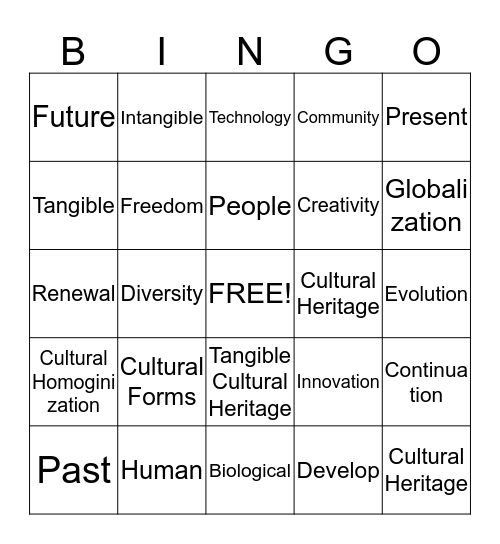 | B | I | N | G | O |
|---|---|---|---|---|
| Future | Intangible | Technology | Community | Present |
| Tangible | Freedom | People | Creativity | Globalization |
| Renewal | Diversity | FREE! | Cultural Heritage | Evolution |
| Cultural Homoginization | Cultural Forms | Tangible Cultural Heritage | Innovation | Continuation |
| Past | Human | Biological | Develop | Cultural Heritage |